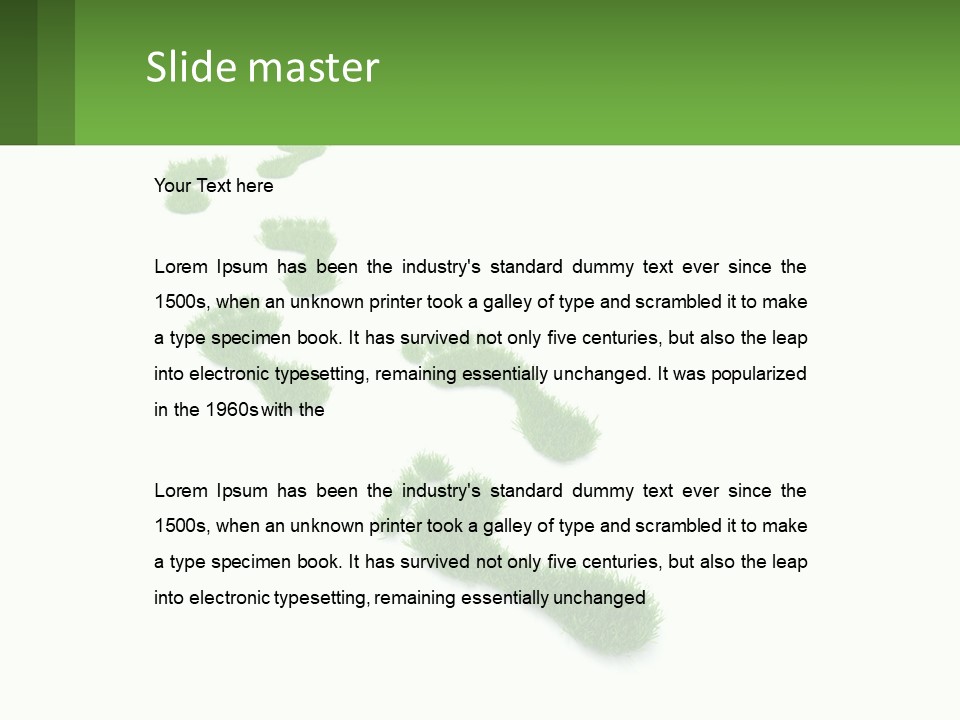 Slide master

Your Text here

Lorem Ipsum has been the industry's standard dummy text ever since the 1500s, when an unknown printer took a galley of type and scrambled it to make a type specimen book. It has survived not only five centuries, but also the leap into electronic typesetting, remaining essentially unchanged. It was popularized in the 1960s with the

Lorem Ipsum has been the industry's standard dummy text ever since the 1500s, when an unknown printer took a galley of type and scrambled it to make a type specimen book. It has survived not only five centuries, but also the leap into electronic typesetting, remaining essentially unchanged